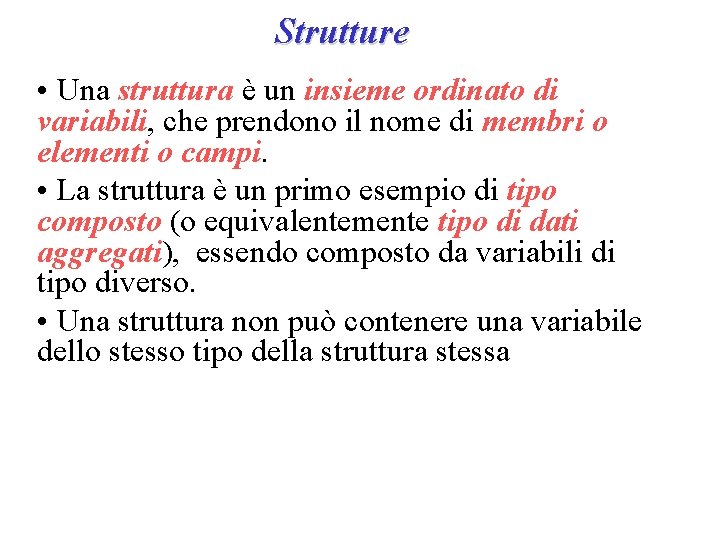 Strutture

• Una struttura è un insieme ordinato di variabili, che prendono il nome di membri o elementi o campi.

• La struttura è un primo esempio di tipo composto (o equivalentemente tipo di dati aggregati), essendo composto da variabili di tipo diverso.

• Una struttura non può contenere una variabile dello stesso tipo della struttura stessa